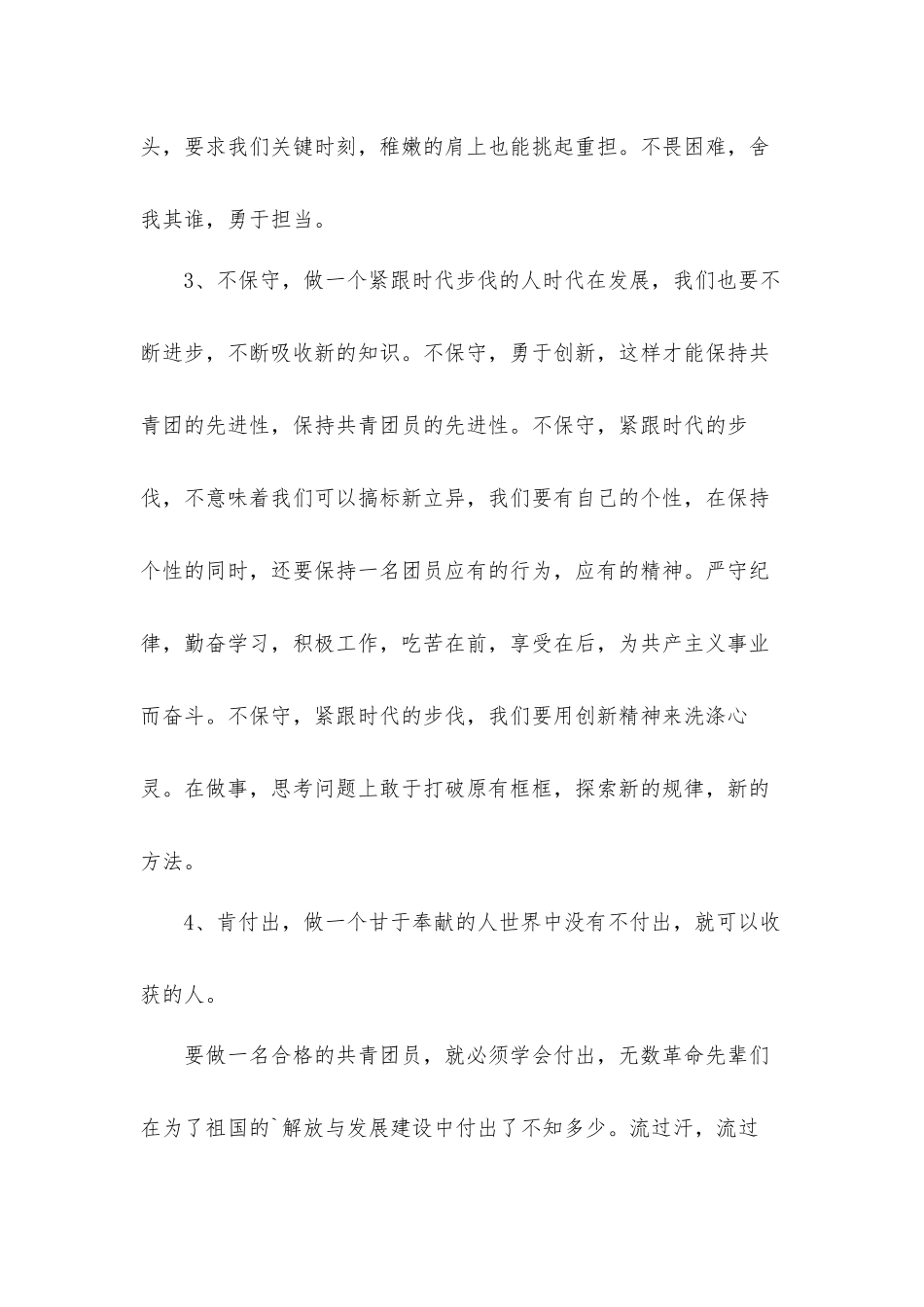 头，要求我们关键时刻，稚嫩的肩上也能挑起重担。不畏困难，舍我其谁，勇于担当。

3、不保守，做一个紧跟时代步伐的人时代在发展，我们也要不断进步，不断吸收新的知识。不保守，勇于创新，这样才能保持共青团的先进性，保持共青团员的先进性。不保守，紧跟时代的步伐，不意味着我们可以搞标新立异，我们要有自己的个性，在保持个性的同时，还要保持一名团员应有的行为，应有的精神。严守纪律，勤奋学习，积极工作，吃苦在前，享受在后，为共产主义事业而奋斗。不保守，紧跟时代的步伐，我们要用创新精神来洗涤心灵。在做事，思考问题上敢于打破原有框框，探索新的规律，新的方法。

4、肯付出，做一个甘于奉献的人世界中没有不付出，就可以收获的人。

要做一名合格的共青团员，就必须学会付出，无数革命先辈们在为了祖国的`解放与发展建设中付出了不知多少。流过汗，流过